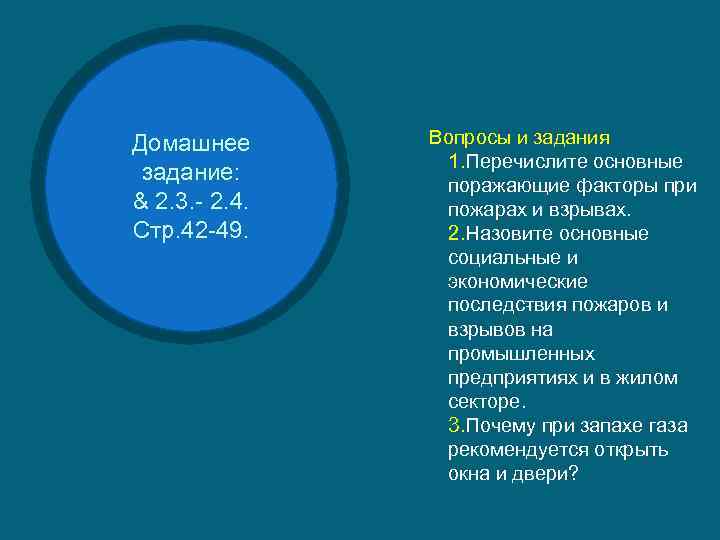 Домашнее задание:
& 2.3.- 2.4.
Стр.42-49.

Вопросы и задания
1.Перечислите основные поражающие факторы при пожарах и взрывах.
2.Назовите основные социальные и экономические последствия пожаров и взрывов на промышленных предприятиях и в жилом секторе.
3.Почему при запахе газа рекомендуется открыть окна и двери?